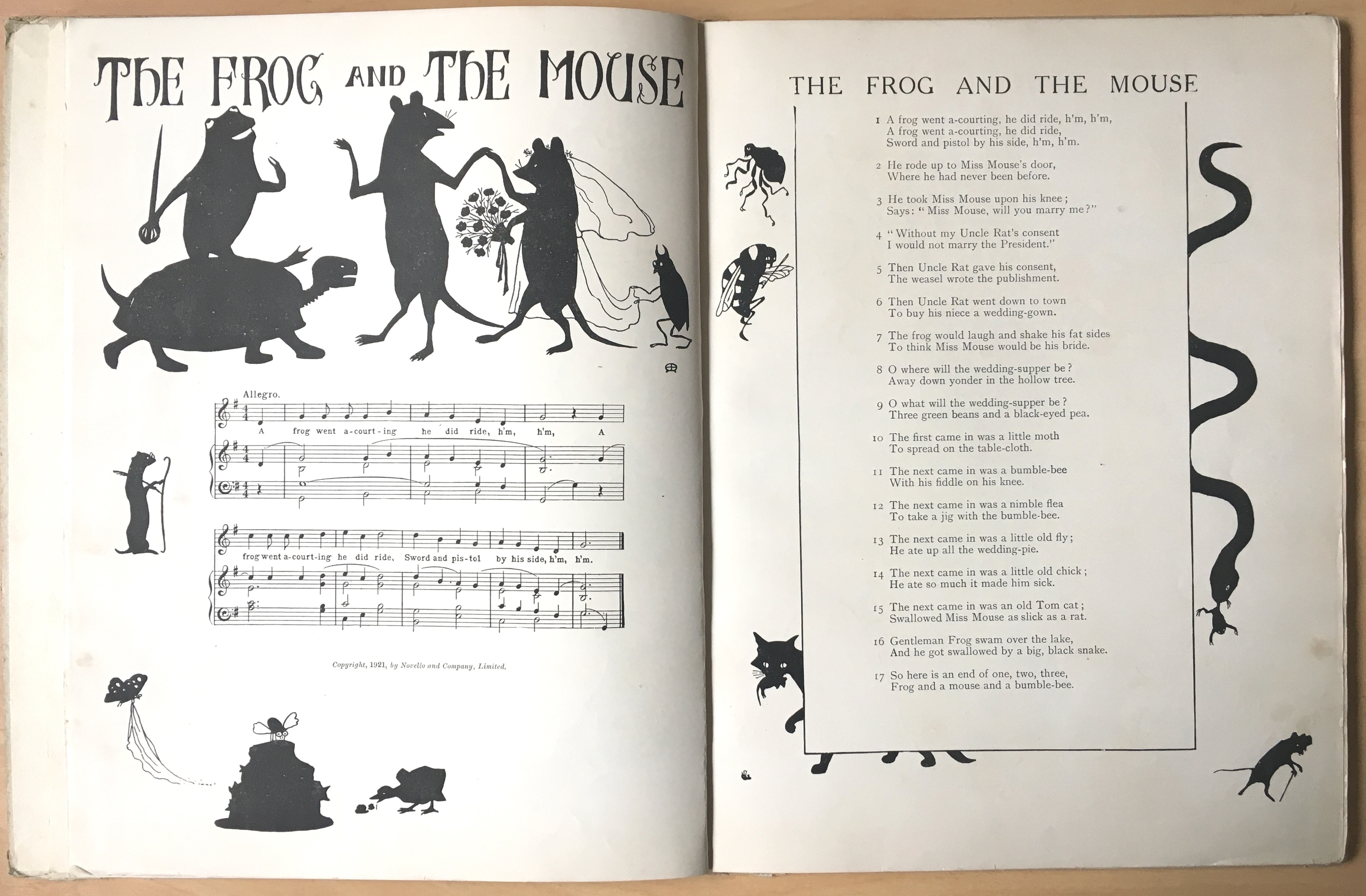 THE FROG AND THE MOUSE

Allegro.

A frog went a-court-ing he did ride, h'm, h'm, A

frog went a-court-ing he did ride, Sword and pis-tol by his side, h'm, h'm.

Copyright, 1921, by Novello and Company, Limited.

THE FROG AND THE MOUSE

1 A frog went a-courting, he did ride, h'm, h'm,
A frog went a-courting, he did ride,
Sword and pistol by his side, h'm, h'm.

2 He rode up to Miss Mouse's door,
Where he had never been before.

3 He took Miss Mouse upon his knee;
Says: "Miss Mouse, will you marry me?"

4 "Without my Uncle Rat's consent
I would not marry the President."

5 Then Uncle Rat gave his consent,
The weasel wrote the publishment.

6 Then Uncle Rat went down to town
To buy his niece a wedding-gown.

7 The frog would laugh and shake his fat sides
To think Miss Mouse would be his bride.

8 O where will the wedding-supper be?
Away down yonder in the hollow tree.

9 O what will the wedding-supper be?
Three green beans and a black-eyed pea.

10 The first came in was a little moth
To spread on the table-cloth.

11 The next came in was a bumble-bee
With his fiddle on his knee.

12 The next came in was a nimble flea
To take a jig with the bumble-bee.

13 The next came in was a little old fly;
He ate up all the wedding-pie.

14 The next came in was a little old chick;
He ate so much it made him sick.

15 The next came in was an old Tom cat;
Swallowed Miss Mouse as slick as a rat.

16 Gentleman Frog swam over the lake,
And he got swallowed by a big, black snake.

17 So here is an end of one, two, three,
Frog and a mouse and a bumble-bee.